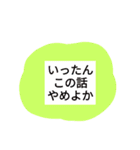 いったん
この話
やめよか